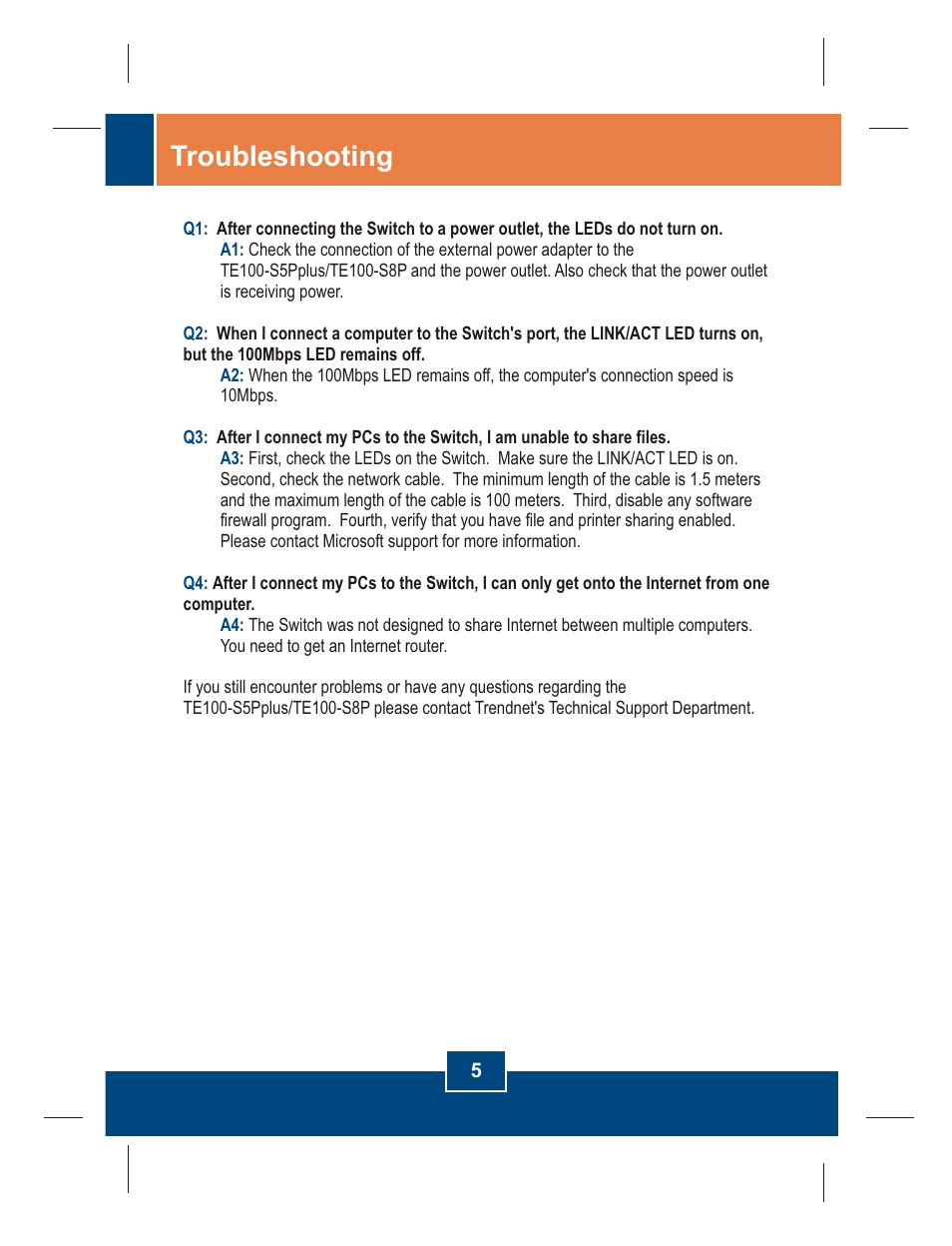 Troubleshooting

Q1: After connecting the Switch to a power outlet, the LEDs do not turn on.
A1: Check the connection of the external power adapter to the TE100-S5Pplus/TE100-S8P and the power outlet. Also check that the power outlet is receiving power.

Q2: When I connect a computer to the Switch's port, the LINK/ACT LED turns on, but the 100Mbps LED remains off.
A2: When the 100Mbps LED remains off, the computer's connection speed is 10Mbps.

Q3: After I connect my PCs to the Switch, I am unable to share files.
A3: First, check the LEDs on the Switch. Make sure the LINK/ACT LED is on. Second, check the network cable. The minimum length of the cable is 1.5 meters and the maximum length of the cable is 100 meters. Third, disable any software firewall program. Fourth, verify that you have file and printer sharing enabled. Please contact Microsoft support for more information.

Q4: After I connect my PCs to the Switch, I can only get onto the Internet from one computer.
A4: The Switch was not designed to share Internet between multiple computers. You need to get an Internet router.

If you still encounter problems or have any questions regarding the TE100-S5Pplus/TE100-S8P please contact Trendnet's Technical Support Department.

5